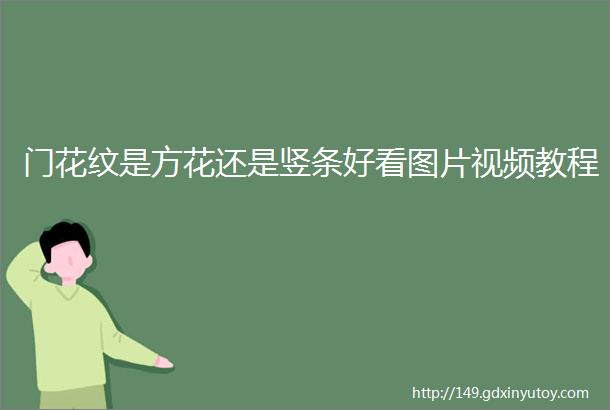 门花纹是方花还是竖条好看图片视频教程

http://149.gdxinyutoy.com